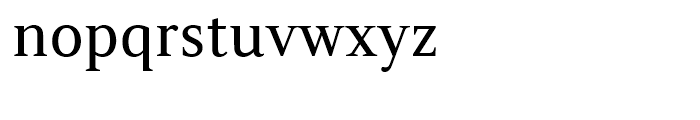 nopqrstuvwxyz